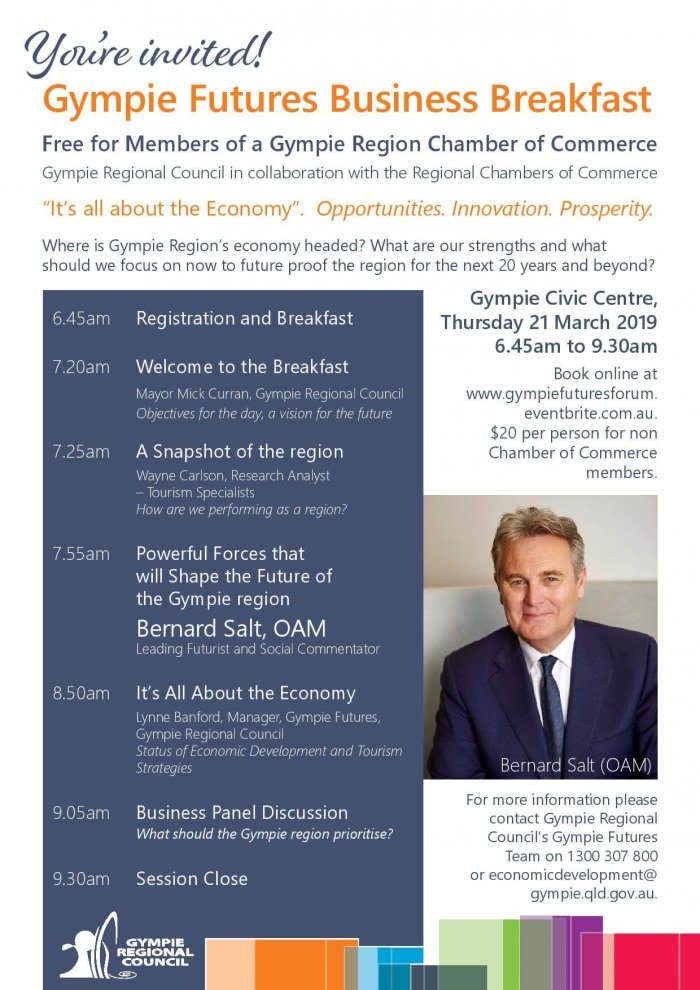 You're invited!

Gympie Futures Business Breakfast

Free for Members of a Gympie Region Chamber of Commerce

Gympie Regional Council in collaboration with the Regional Chambers of Commerce

"It's all about the Economy". Opportunities. Innovation. Prosperity.

Where is Gympie Region's economy headed? What are our strengths and what should we focus on now to future proof the region for the next 20 years and beyond?

6.45am Registration and Breakfast

7.20am Welcome to the Breakfast
Mayor Mick Curran, Gympie Regional Council
Objectives for the day, a vision for the future

7.25am A Snapshot of the region
Wayne Carlson, Research Analyst – Tourism Specialists
How are we performing as a region?

7.55am Powerful Forces that will Shape the Future of the Gympie region
Bernard Salt, OAM
Leading Futurist and Social Commentator

8.50am It's All About the Economy
Lynne Banford, Manager, Gympie Futures, Gympie Regional Council
Status of Economic Development and Tourism Strategies

9.05am Business Panel Discussion
What should the Gympie region prioritise?

9.30am Session Close

GYMPIE REGIONAL COUNCIL

Gympie Civic Centre, Thursday 21 March 2019 6.45am to 9.30am

Book online at www.gympiefuturesforum.eventbrite.com.au. $20 per person for non Chamber of Commerce members.

Bernard Salt (OAM)

For more information please contact Gympie Regional Council's Gympie Futures Team on 1300 307 800 or economicdevelopment@gympie.qld.gov.au.